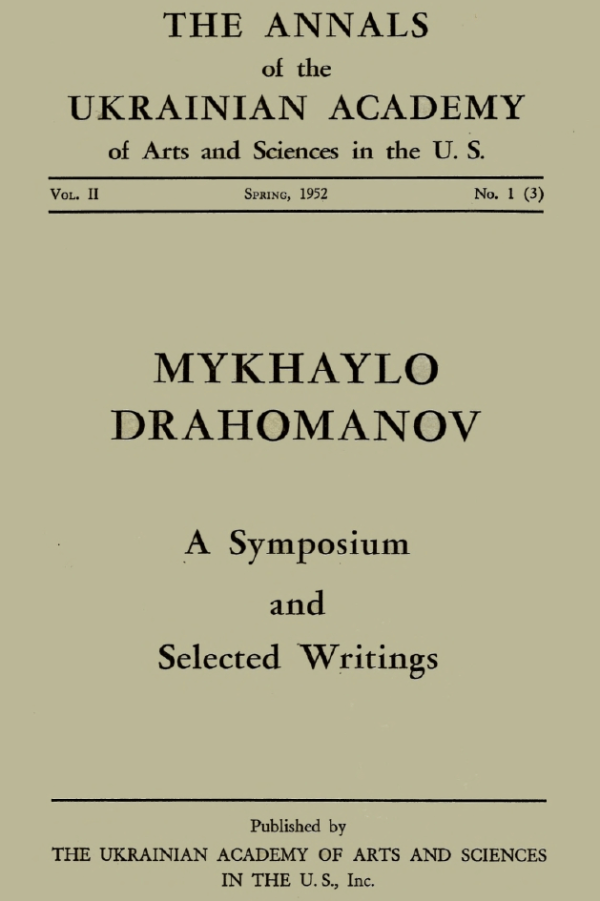 THE ANNALS
of the
UKRAINIAN ACADEMY
of Arts and Sciences in the U. S.

Vol. II Spring, 1952 No. 1 (3)

MYKHAYLO
DRAHOMANOV

A Symposium
and
Selected Writings

Published by
THE UKRAINIAN ACADEMY OF ARTS AND SCIENCES
IN THE U. S., Inc.